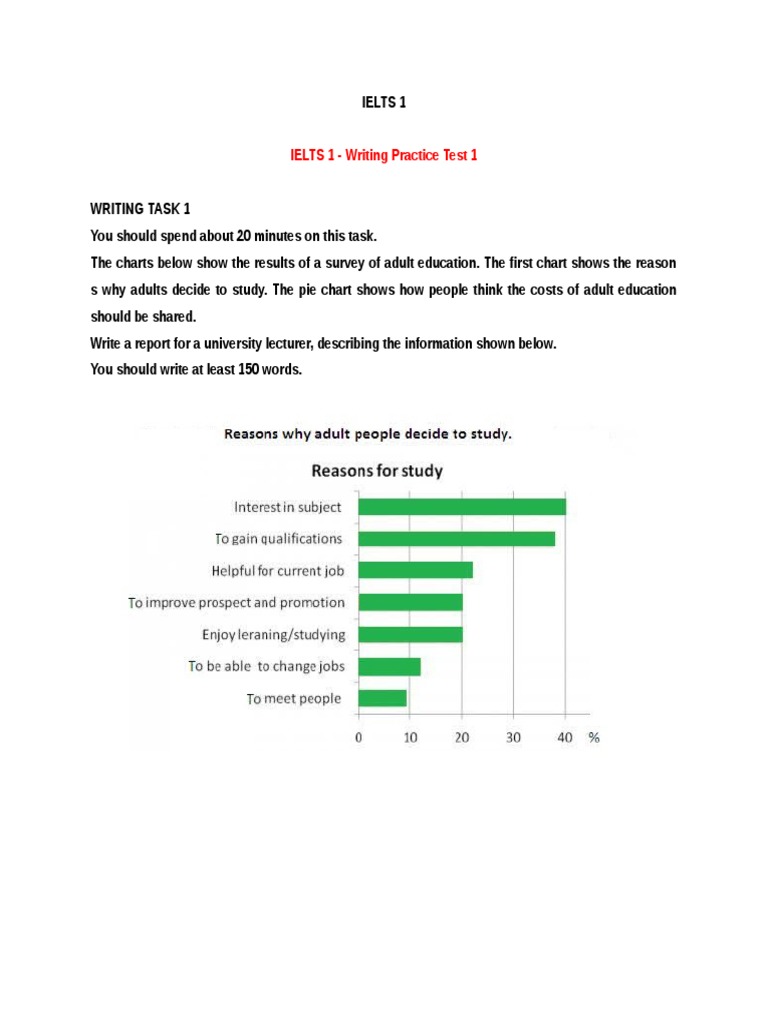 IELTS 1

IELTS 1 - Writing Practice Test 1

WRITING TASK 1
You should spend about 20 minutes on this task.
The charts below show the results of a survey of adult education. The first chart shows the reason s why adults decide to study. The pie chart shows how people think the costs of adult education should be shared.
Write a report for a university lecturer, describing the information shown below.
You should write at least 150 words.

Reasons why adult people decide to study.

Reasons for study

Interest in subject
To gain qualifications
Helpful for current job
To improve prospect and promotion
Enjoy leraning/studying
To be able to change jobs
To meet people

0 10 20 30 40 %